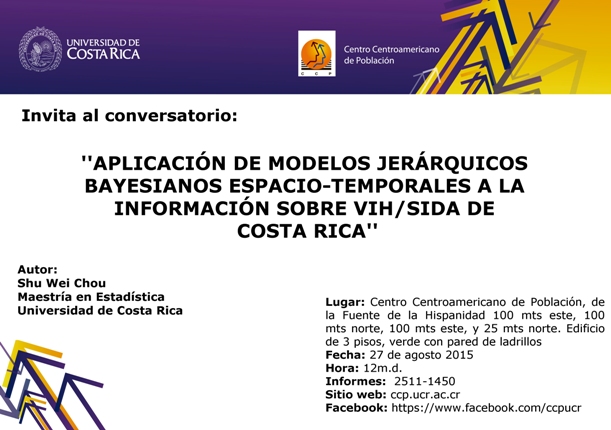 UNIVERSIDAD DE COSTA RICA

CCP

Centro Centroamericano de Población

Invita al conversatorio:

''APLICACIÓN DE MODELOS JERÁRQUICOS BAYESIANOS ESPACIO-TEMPORALES A LA INFORMACIÓN SOBRE VIH/SIDA DE COSTA RICA''

Autor:
Shu Wei Chou
Maestría en Estadística
Universidad de Costa Rica

Lugar: Centro Centroamericano de Población, de la Fuente de la Hispanidad 100 mts este, 100 mts norte, 100 mts este, y 25 mts norte. Edificio de 3 pisos, verde con pared de ladrillos
Fecha: 27 de agosto 2015
Hora: 12m.d.
Informes: 2511-1450
Sitio web: ccp.ucr.ac.cr
Facebook: https://www.facebook.com/ccpucr